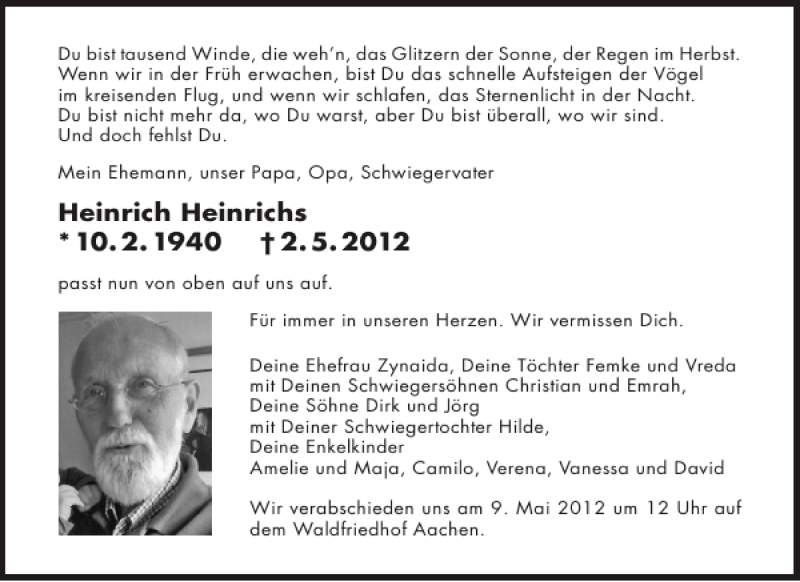 Du bist tausend Winde, die weh'n, das Glitzern der Sonne, der Regen im Herbst. Wenn wir in der Früh erwachen, bist Du das schnelle Aufsteigen der Vögel im kreisenden Flug, und wenn wir schlafen, das Sternenlicht in der Nacht. Du bist nicht mehr da, wo Du warst, aber Du bist überall, wo wir sind. Und doch fehlst Du.

Mein Ehemann, unser Papa, Opa, Schwiegervater

Heinrich Heinrichs
* 10. 2. 1940 † 2. 5. 2012

passt nun von oben auf uns auf.

Für immer in unseren Herzen. Wir vermissen Dich.

Deine Ehefrau Zynaida, Deine Töchter Femke und Vreda
mit Deinen Schwiegersöhnen Christian und Emrah,
Deine Söhne Dirk und Jörg
mit Deiner Schwiegertochter Hilde,
Deine Enkelkinder
Amelie und Maja, Camilo, Verena, Vanessa und David

Wir verabschieden uns am 9. Mai 2012 um 12 Uhr auf dem Waldfriedhof Aachen.